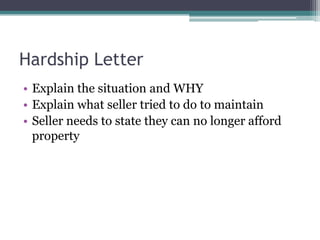 Hardship Letter

• Explain the situation and WHY
• Explain what seller tried to do to maintain
• Seller needs to state they can no longer afford property